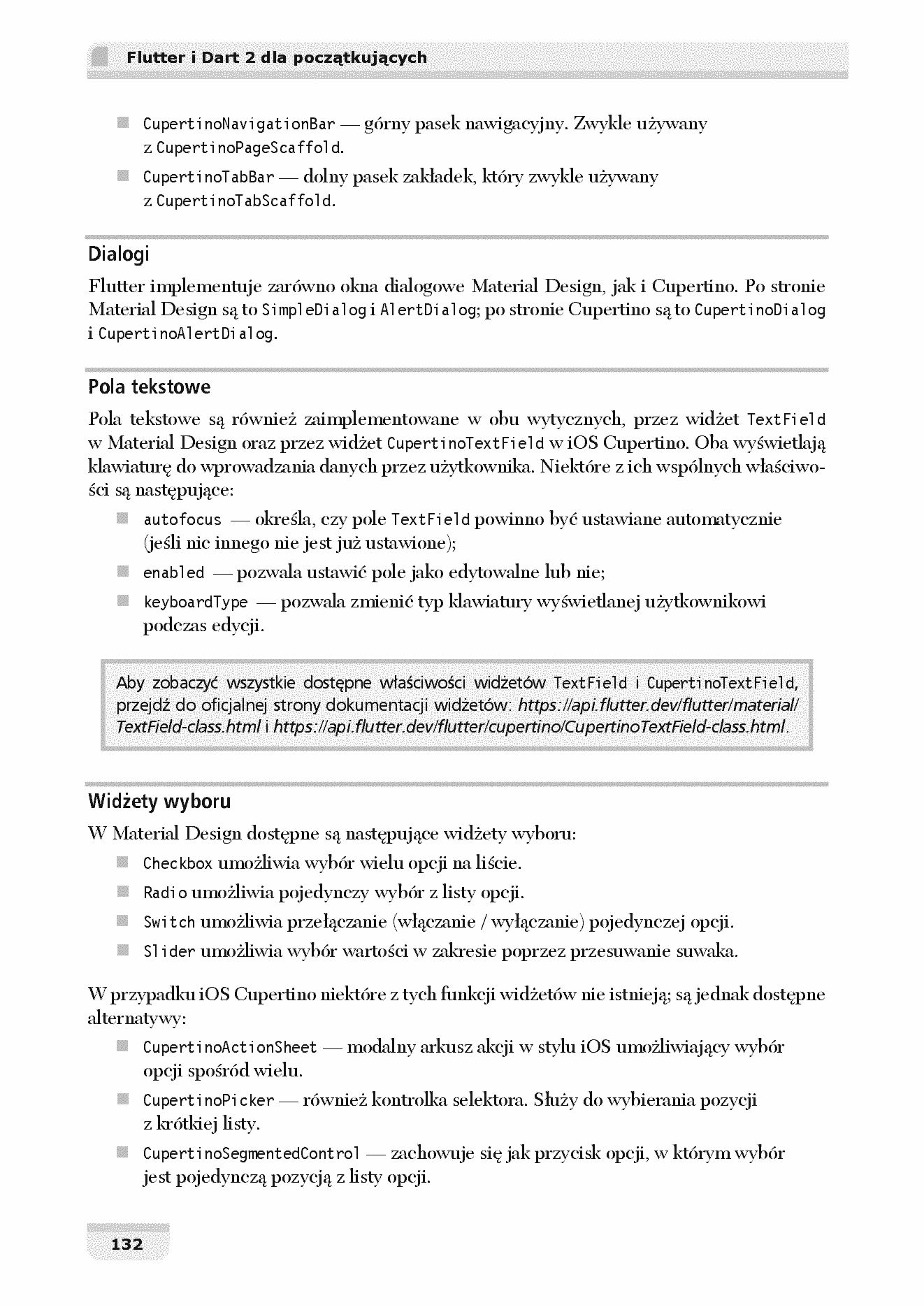 Flutter i Dart 2 dla początkujących

• CupertinoNavigationBar — górny pasek nawigacyjny. Zwykle używany z CupertinoPageScaffold.
• CupertinoTabBar — dolny pasek zakładek, który zwykle używany z CupertinoTabScaffold.

Dialogi

Flutter implementuje zarówno okna dialogowe Material Design, jak i Cupertino. Po stronie Material Design są to SimpleDialog i AlertDialog; po stronie Cupertino są to CupertinoDialog i CupertinoAlertDialog.

Pola tekstowe

Pola tekstowe są również zaimplementowane w obu wytycznych, przez widżet TextField w Material Design oraz przez widżet CupertinoTextField w iOS Cupertino. Oba wyświetlają klawiaturę do wprowadzania danych przez użytkownika. Niektóre z ich wspólnych właściwości są następujące:

• autofocus — określa, czy pole TextField powinno być ustawiane automatycznie (jeśli nic innego nie jest już ustawione);
• enabled — pozwala ustawić pole jako edytowalne lub nie;
• keyboardType — pozwala zmienić typ klawiatury wyświetlanej użytkownikowi podczas edycji.

Aby zobaczyć wszystkie dostępne właściwości widżetów TextField i CupertinoTextField, przejdź do oficjalnej strony dokumentacji widżetów: https://api.flutter.dev/flutter/material/TextField-class.html i https://api.flutter.dev/flutter/cupertino/CupertinoTextField-class.html.

Widżety wyboru

W Material Design dostępne są następujące widżety wyboru:

• Checkbox umożliwia wybór wielu opcji na liście.
• Radio umożliwia pojedynczy wybór z listy opcji.
• Switch umożliwia przełączanie (włączanie / wyłączanie) pojedynczej opcji.
• Slider umożliwia wybór wartości w zakresie poprzez przesuwanie suwaka.

W przypadku iOS Cupertino niektóre z tych funkcji widżetów nie istnieją; są jednak dostępne alternatywy:

• CupertinoActionSheet — modalny arkusz akcji w stylu iOS umożliwiający wybór opcji spośród wielu.
• CupertinoPicker — również kontrolka selektora. Służy do wybierania pozycji z krótkiej listy.
• CupertinoSegmentedControl — zachowuje się jak przycisk opcji, w którym wybór jest pojedynczą pozycją z listy opcji.

132